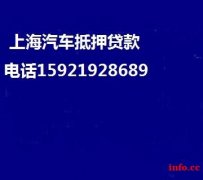 上海汽车抵押贷款

电话15921928689

info.cc